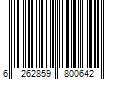 6 262859 800642